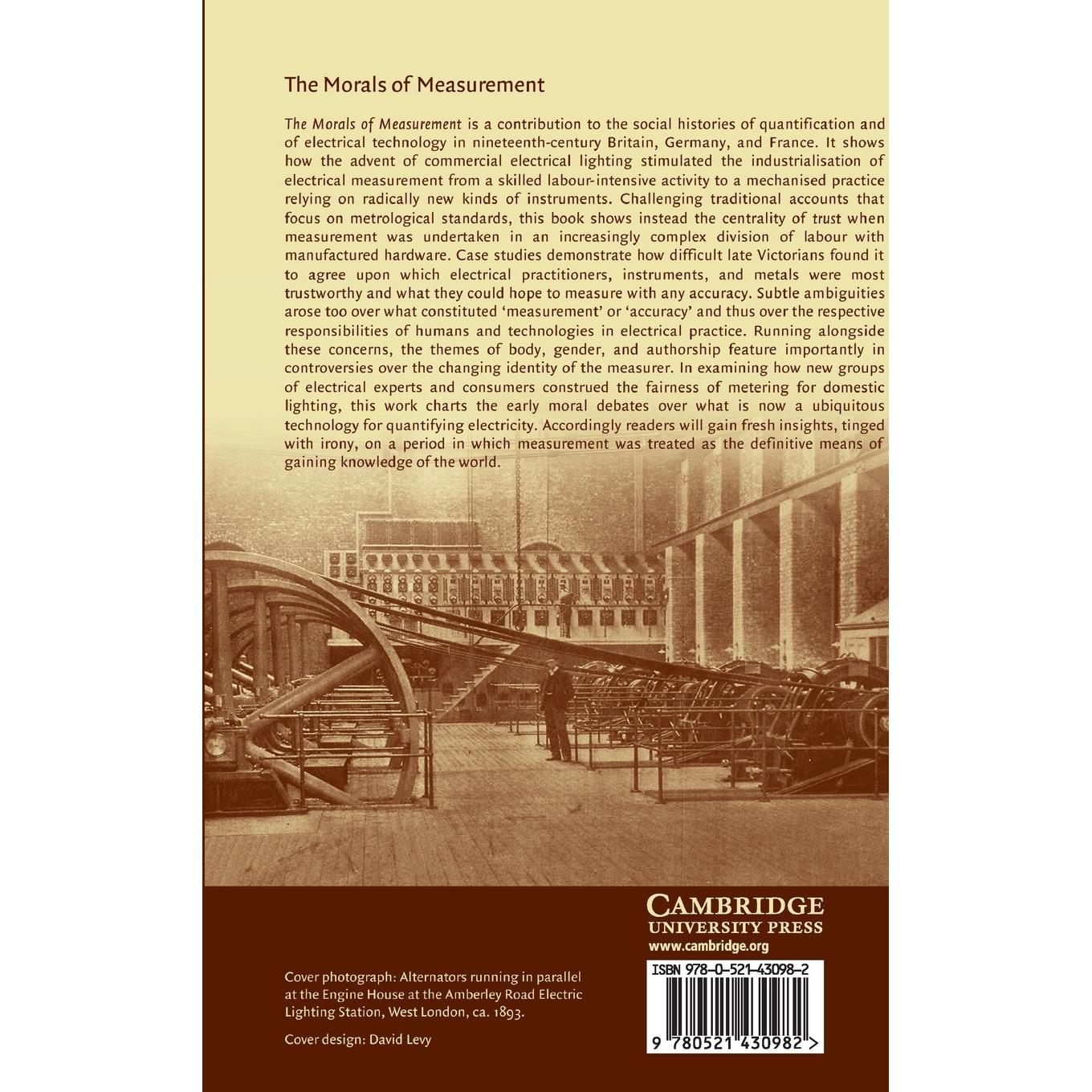 The Morals of Measurement

The Morals of Measurement is a contribution to the social histories of quantification and of electrical technology in nineteenth-century Britain, Germany, and France. It shows how the advent of commercial electrical lighting stimulated the industrialisation of electrical measurement from a skilled labour-intensive activity to a mechanised practice relying on radically new kinds of instruments. Challenging traditional accounts that focus on metrological standards, this book shows instead the centrality of trust when measurement was undertaken in an increasingly complex division of labour with manufactured hardware. Case studies demonstrate how difficult late Victorians found it to agree upon which electrical practitioners, instruments, and metals were most trustworthy and what they could hope to measure with any accuracy. Subtle ambiguities arose too over what constituted 'measurement' or 'accuracy' and thus over the respective responsibilities of humans and technologies in electrical practice. Running alongside these concerns, the themes of body, gender, and authorship feature importantly in controversies over the changing identity of the measurer. In examining how new groups of electrical experts and consumers construed the fairness of metering for domestic lighting, this work charts the early moral debates over what is now a ubiquitous technology for quantifying electricity. Accordingly readers will gain fresh insights, tinged with irony, on a period in which measurement was treated as the definitive means of gaining knowledge of the world.

Cover photograph: Alternators running in parallel at the Engine House at the Amberley Road Electric Lighting Station, West London, ca. 1893.

Cover design: David Levy

CAMBRIDGE
UNIVERSITY PRESS
www.cambridge.org

ISBN 978-0-521-43098-2

9 780521 430982 >